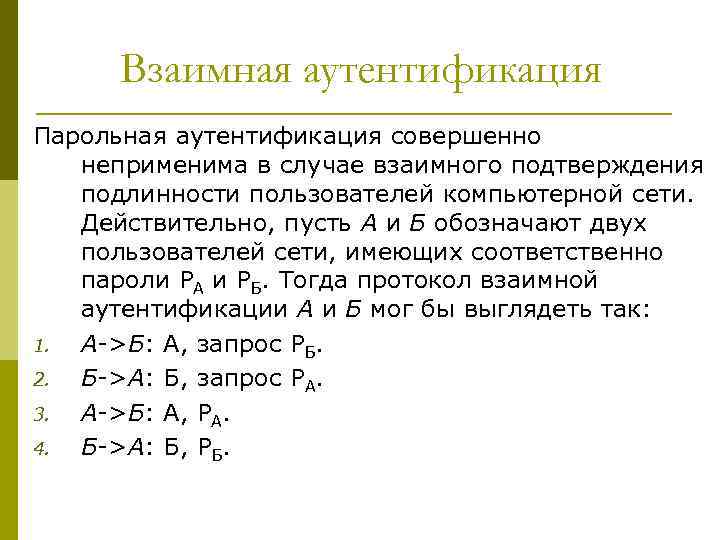 Взаимная аутентификация

Парольная аутентификация совершенно неприменима в случае взаимного подтверждения подлинности пользователей компьютерной сети. Действительно, пусть А и Б обозначают двух пользователей сети, имеющих соответственно пароли $P_А$ и $P_Б$. Тогда протокол взаимной аутентификации А и Б мог бы выглядеть так:

1. А->Б: А, запрос $P_Б$.
2. Б->А: Б, запрос $P_А$.
3. А->Б: А, $P_А$.
4. Б->А: Б, $P_Б$.